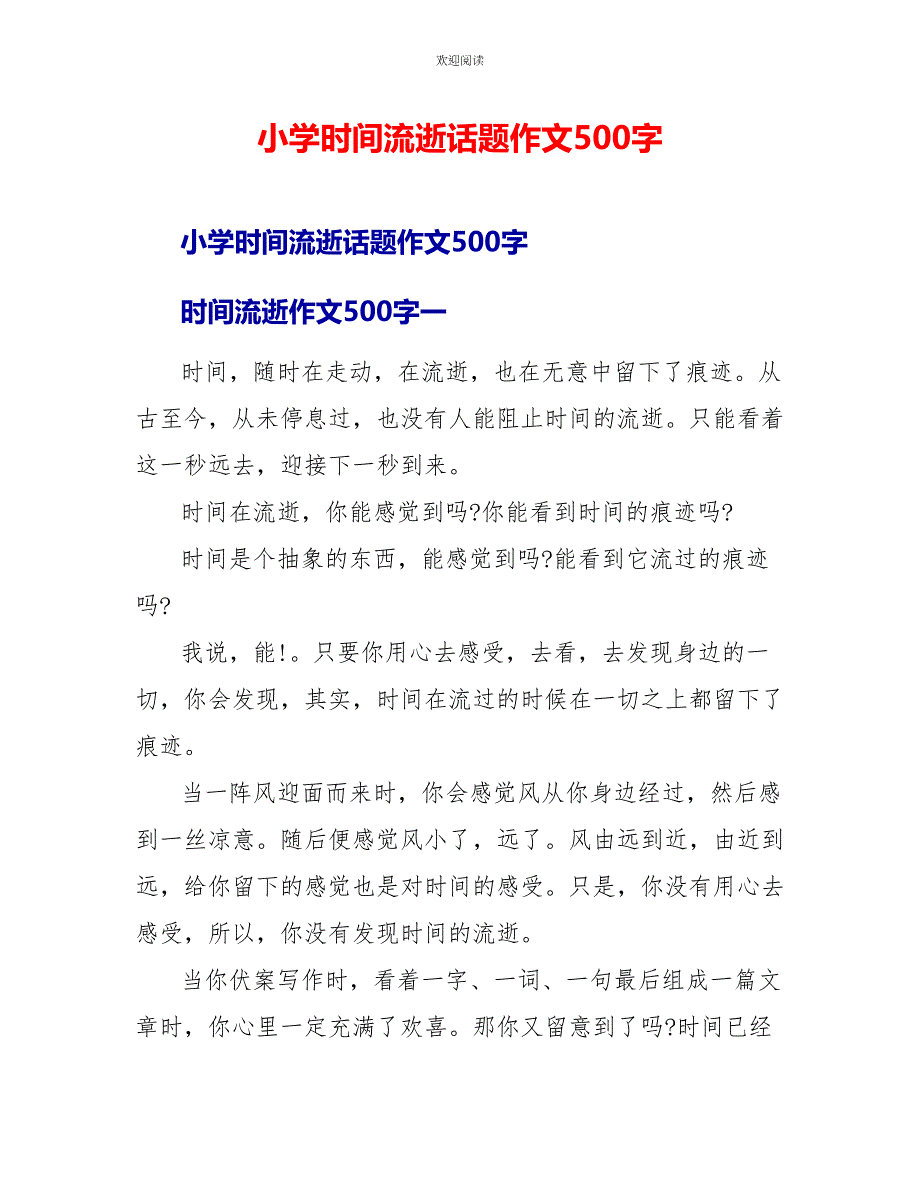 欢迎阅读

小学时间流逝话题作文500字

小学时间流逝话题作文500字

时间流逝作文500字一

时间，随时在走动，在流逝，也在无意中留下了痕迹。从古至今，从未停息过，也没有人能阻止时间的流逝。只能看着这一秒远去，迎接下一秒到来。

时间在流逝，你能感觉到吗?你能看到时间的痕迹吗?

时间是个抽象的东西，能感觉到吗?能看到它流过的痕迹吗?

我说，能!。只要你用心去感受，去看，去发现身边的一切，你会发现，其实，时间在流过的时候在一切之上都留下了痕迹。

当一阵风迎面而来时，你会感觉风从你身边经过，然后感到一丝凉意。随后便感觉风小了，远了。风由远到近，由近到远，给你留下的感觉也是对时间的感受。只是，你没有用心去感受，所以，你没有发现时间的流逝。

当你伏案写作时，看着一字、一词、一句最后组成一篇文章时，你心里一定充满了欢喜。那你又留意到了吗?时间已经